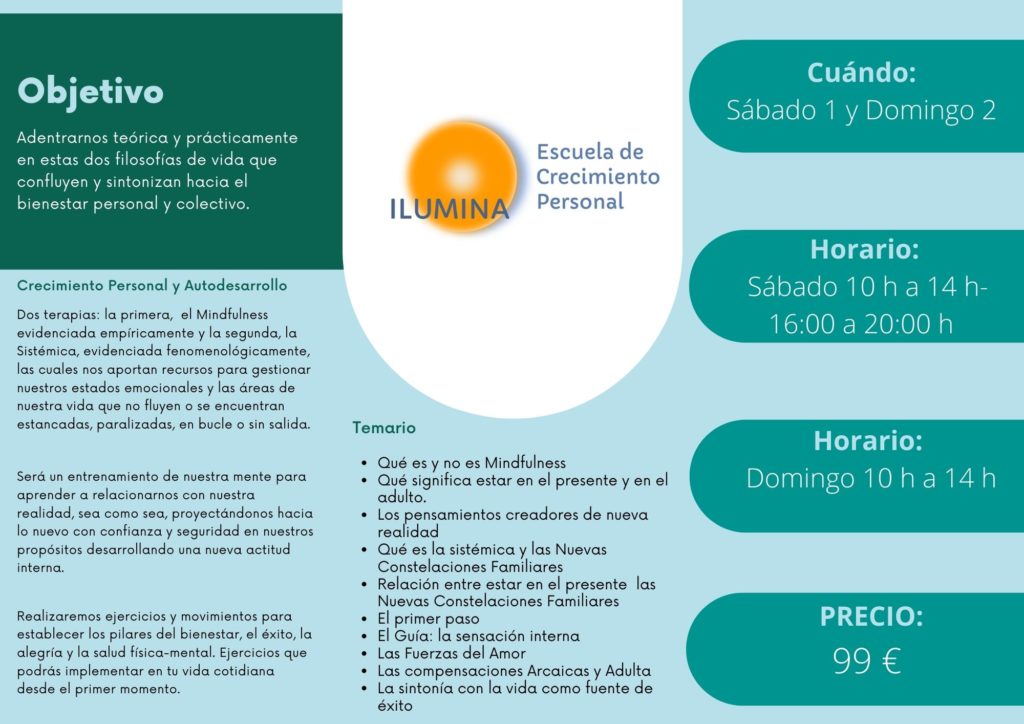 Objetivo

Adentrarnos teórica y prácticamente en estas dos filosofías de vida que confluyen y sintonizan hacia el bienestar personal y colectivo.

Crecimiento Personal y Autodesarrollo

Dos terapias: la primera, el Mindfulness evidenciada empíricamente y la segunda, la Sistémica, evidenciada fenomenológicamente, las cuales nos aportan recursos para gestionar nuestros estados emocionales y las áreas de nuestra vida que no fluyen o se encuentran estancadas, paralizadas, en bucle o sin salida.

Será un entrenamiento de nuestra mente para aprender a relacionarnos con nuestra realidad, sea como sea, proyectándonos hacia lo nuevo con confianza y seguridad en nuestros propósitos desarrollando una nueva actitud interna.

Realizaremos ejercicios y movimientos para establecer los pilares del bienestar, el éxito, la alegría y la salud física-mental. Ejercicios que podrás implementar en tu vida cotidiana desde el primer momento.

ILUMINA
Escuela de
Crecimiento
Personal

Temario

• Qué es y no es Mindfulness
• Qué significa estar en el presente y en el adulto.
• Los pensamientos creadores de nueva realidad
• Qué es la sistémica y las Nuevas Constelaciones Familiares
• Relación entre estar en el presente las Nuevas Constelaciones Familiares
• El primer paso
• El Guía: la sensación interna
• Las Fuerzas del Amor
• Las compensaciones Arcaicas y Adulta
• La sintonía con la vida como fuente de éxito

Cuándo:
Sábado 1 y Domingo 2

Horario:
Sábado 10 h a 14 h-
16:00 a 20:00 h

Horario:
Domingo 10 h a 14 h

PRECIO:
99 €